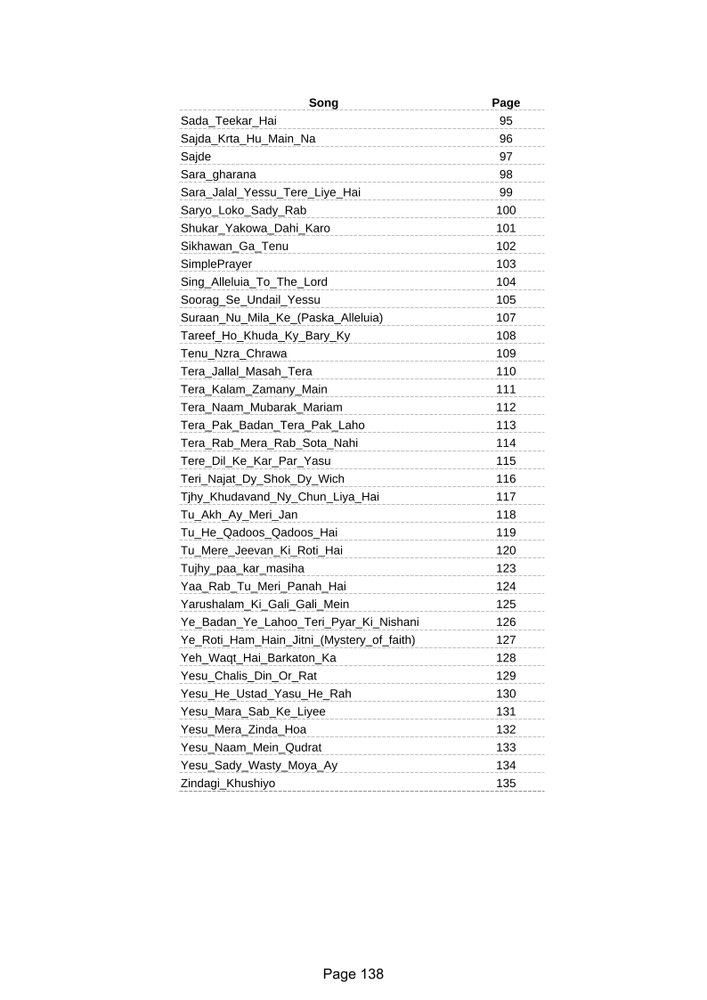 | Song | Page |
|---|---|
| Sada_Teekar_Hai | 95 |
| Sajda_Krta_Hu_Main_Na | 96 |
| Sajde | 97 |
| Sara_gharana | 98 |
| Sara_Jalal_Yessu_Tere_Liye_Hai | 99 |
| Saryo_Loko_Sady_Rab | 100 |
| Shukar_Yakowa_Dahi_Karo | 101 |
| Sikhawan_Ga_Tenu | 102 |
| SimplePrayer | 103 |
| Sing_Alleluia_To_The_Lord | 104 |
| Soorag_Se_Undail_Yessu | 105 |
| Suraan_Nu_Mila_Ke_(Paska_Alleluia) | 107 |
| Tareef_Ho_Khuda_Ky_Bary_Ky | 108 |
| Tenu_Nzra_Chrawa | 109 |
| Tera_Jallal_Masah_Tera | 110 |
| Tera_Kalam_Zamany_Main | 111 |
| Tera_Naam_Mubarak_Mariam | 112 |
| Tera_Pak_Badan_Tera_Pak_Laho | 113 |
| Tera_Rab_Mera_Rab_Sota_Nahi | 114 |
| Tere_Dil_Ke_Kar_Par_Yasu | 115 |
| Teri_Najat_Dy_Shok_Dy_Wich | 116 |
| Tjhy_Khudavand_Ny_Chun_Liya_Hai | 117 |
| Tu_Akh_Ay_Meri_Jan | 118 |
| Tu_He_Qadoos_Qadoos_Hai | 119 |
| Tu_Mere_Jeevan_Ki_Roti_Hai | 120 |
| Tujhy_paa_kar_masiha | 123 |
| Yaa_Rab_Tu_Meri_Panah_Hai | 124 |
| Yarushalam_Ki_Gali_Gali_Mein | 125 |
| Ye_Badan_Ye_Lahoo_Teri_Pyar_Ki_Nishani | 126 |
| Ye_Roti_Ham_Hain_Jitni_(Mystery_of_faith) | 127 |
| Yeh_Waqt_Hai_Barkaton_Ka | 128 |
| Yesu_Chalis_Din_Or_Rat | 129 |
| Yesu_He_Ustad_Yasu_He_Rah | 130 |
| Yesu_Mara_Sab_Ke_Liyee | 131 |
| Yesu_Mera_Zinda_Hoa | 132 |
| Yesu_Naam_Mein_Qudrat | 133 |
| Yesu_Sady_Wasty_Moya_Ay | 134 |
| Zindagi_Khushiyo | 135 |

Page 138